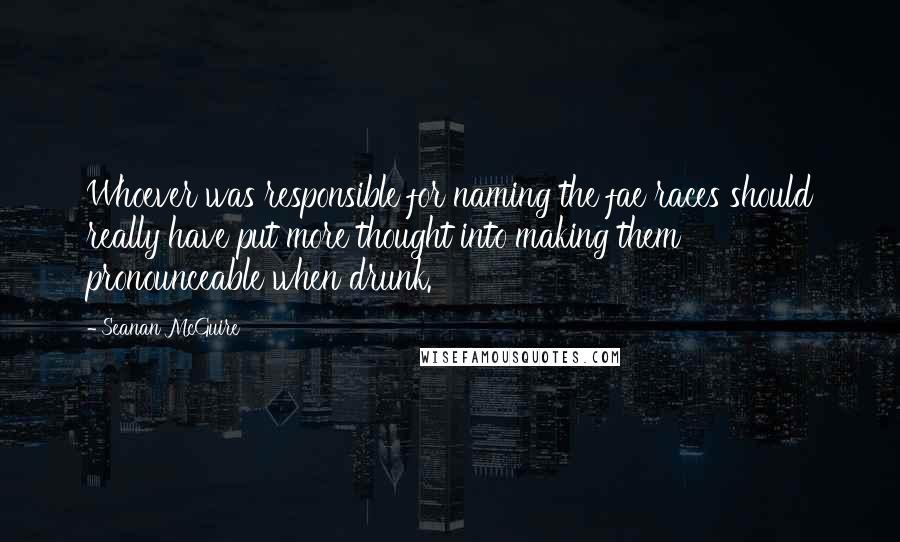 Whoever was responsible for naming the fae races should really have put more thought into making them pronounceable when drunk.

- Seanan McGuire

WISEFAMOUSQUOTES.COM